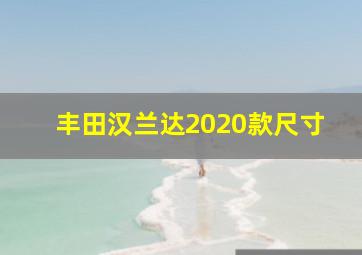 丰田汉兰达2020款尺寸